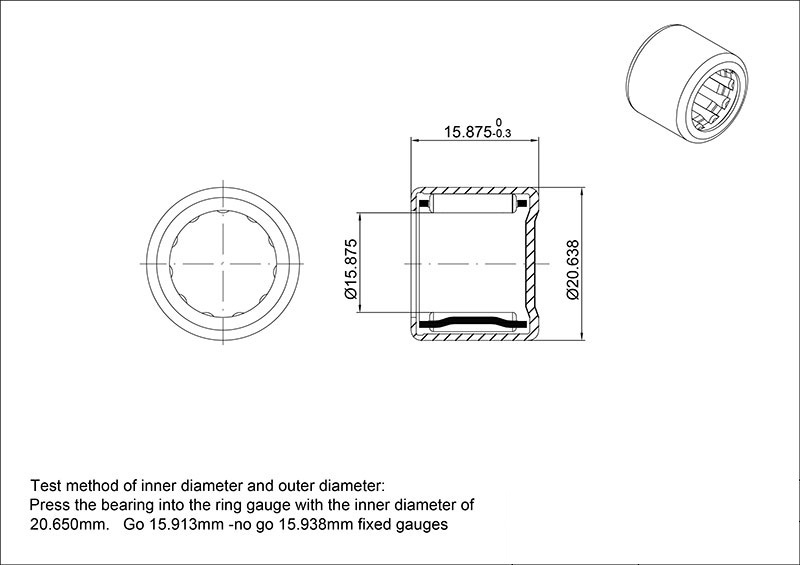 $15.875^{0}_{-0.3}$

Ø15.875

Ø20.638

Test method of inner diameter and outer diameter:
Press the bearing into the ring gauge with the inner diameter of 20.650mm. Go 15.913mm -no go 15.938mm fixed gauges